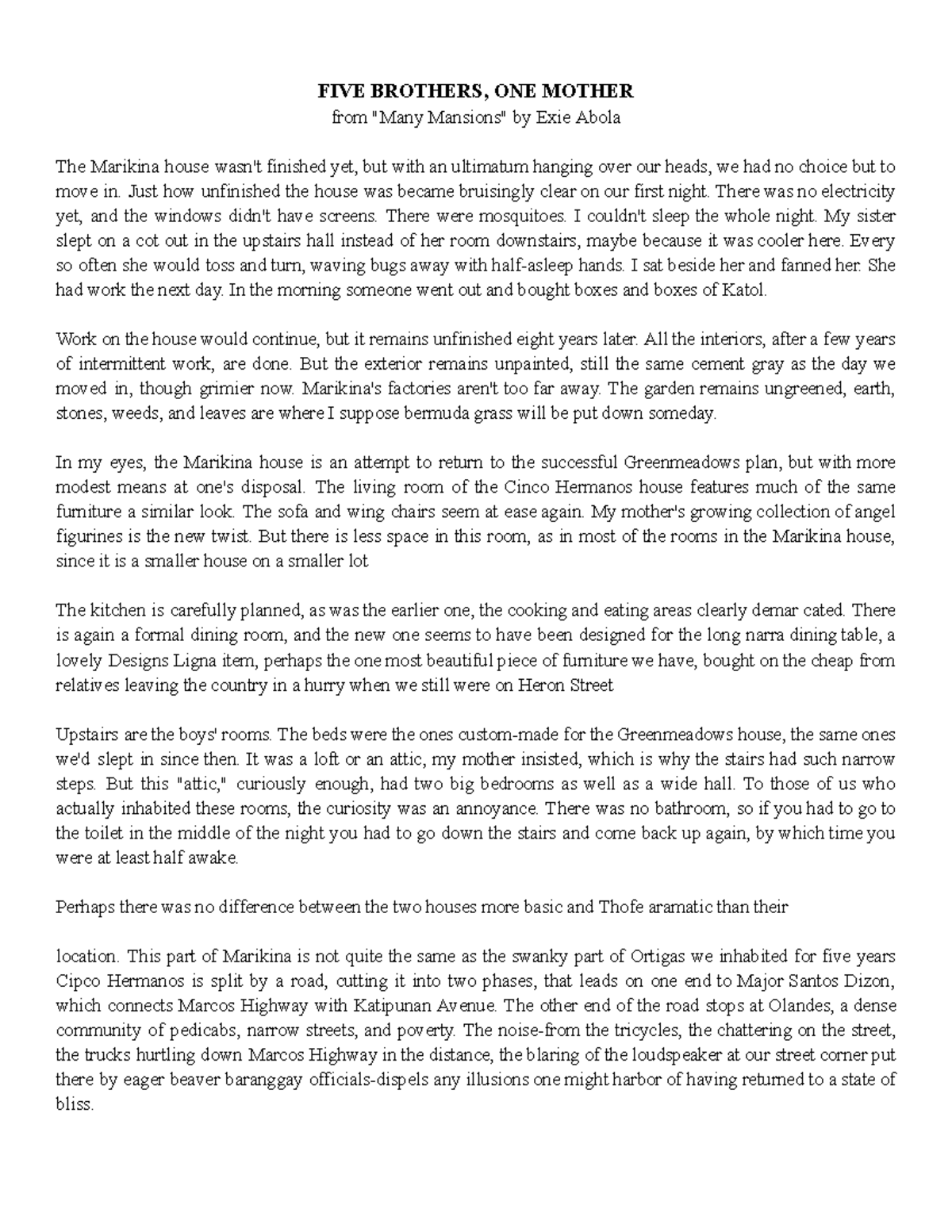 FIVE BROTHERS, ONE MOTHER
from "Many Mansions" by Exie Abola

The Marikina house wasn't finished yet, but with an ultimatum hanging over our heads, we had no choice but to move in. Just how unfinished the house was became bruisingly clear on our first night. There was no electricity yet, and the windows didn't have screens. There were mosquitoes. I couldn't sleep the whole night. My sister slept on a cot out in the upstairs hall instead of her room downstairs, maybe because it was cooler here. Every so often she would toss and turn, waving bugs away with half-asleep hands. I sat beside her and fanned her. She had work the next day. In the morning someone went out and bought boxes and boxes of Katol.

Work on the house would continue, but it remains unfinished eight years later. All the interiors, after a few years of intermittent work, are done. But the exterior remains unpainted, still the same cement gray as the day we moved in, though grimier now. Marikina's factories aren't too far away. The garden remains ungreened, earth, stones, weeds, and leaves are where I suppose bermuda grass will be put down someday.

In my eyes, the Marikina house is an attempt to return to the successful Greenmeadows plan, but with more modest means at one's disposal. The living room of the Cinco Hermanos house features much of the same furniture a similar look. The sofa and wing chairs seem at ease again. My mother's growing collection of angel figurines is the new twist. But there is less space in this room, as in most of the rooms in the Marikina house, since it is a smaller house on a smaller lot

The kitchen is carefully planned, as was the earlier one, the cooking and eating areas clearly demar cated. There is again a formal dining room, and the new one seems to have been designed for the long narra dining table, a lovely Designs Ligna item, perhaps the one most beautiful piece of furniture we have, bought on the cheap from relatives leaving the country in a hurry when we still were on Heron Street

Upstairs are the boys' rooms. The beds were the ones custom-made for the Greenmeadows house, the same ones we'd slept in since then. It was a loft or an attic, my mother insisted, which is why the stairs had such narrow steps. But this "attic," curiously enough, had two big bedrooms as well as a wide hall. To those of us who actually inhabited these rooms, the curiosity was an annoyance. There was no bathroom, so if you had to go to the toilet in the middle of the night you had to go down the stairs and come back up again, by which time you were at least half awake.

Perhaps there was no difference between the two houses more basic and Thofe aramatic than their

location. This part of Marikina is not quite the same as the swanky part of Ortigas we inhabited for five years Cipco Hermanos is split by a road, cutting it into two phases, that leads on one end to Major Santos Dizon, which connects Marcos Highway with Katipunan Avenue. The other end of the road stops at Olandes, a dense community of pedicabs, narrow streets, and poverty. The noise-from the tricycles, the chattering on the street, the trucks hurtling down Marcos Highway in the distance, the blaring of the loudspeaker at our street corner put there by eager beaver baranggay officials-dispels any illusions one might harbor of having returned to a state of bliss.